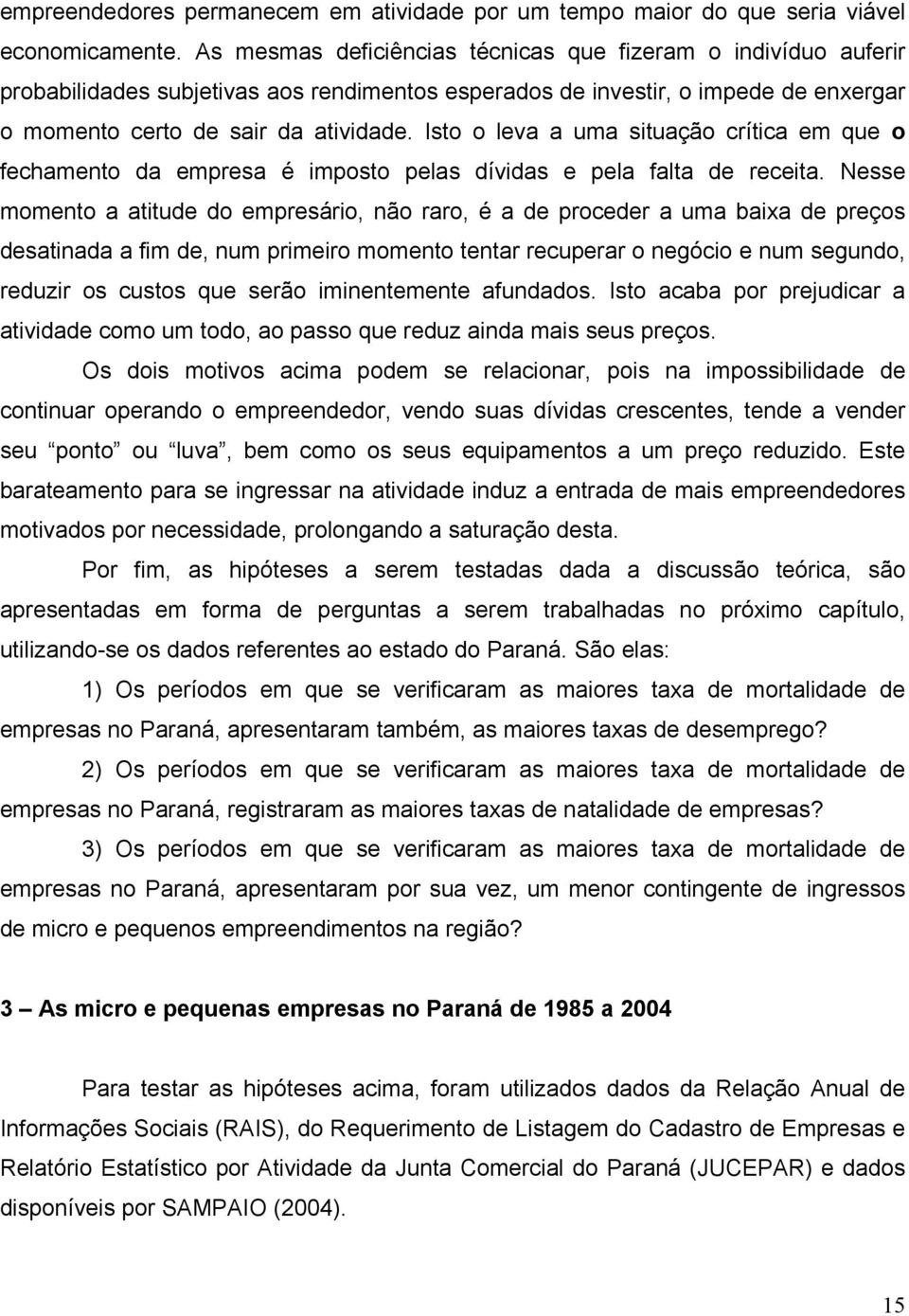 empreendedores permanecem em atividade por um tempo maior do que seria viável economicamente. As mesmas deficiências técnicas que fizeram o indivíduo auferir probabilidades subjetivas aos rendimentos esperados de investir, o impede de enxergar o momento certo de sair da atividade. Isto o leva a uma situação crítica em que o fechamento da empresa é imposto pelas dívidas e pela falta de receita. Nesse momento a atitude do empresário, não raro, é a de proceder a uma baixa de preços desatinada a fim de, num primeiro momento tentar recuperar o negócio e num segundo, reduzir os custos que serão iminentemente afundados. Isto acaba por prejudicar a atividade como um todo, ao passo que reduz ainda mais seus preços.

Os dois motivos acima podem se relacionar, pois na impossibilidade de continuar operando o empreendedor, vendo suas dívidas crescentes, tende a vender seu ponto ou luva, bem como os seus equipamentos a um preço reduzido. Este barateamento para se ingressar na atividade induz a entrada de mais empreendedores motivados por necessidade, prolongando a saturação desta.

Por fim, as hipóteses a serem testadas dada a discussão teórica, são apresentadas em forma de perguntas a serem trabalhadas no próximo capítulo, utilizando-se os dados referentes ao estado do Paraná. São elas:

1) Os períodos em que se verificaram as maiores taxa de mortalidade de empresas no Paraná, apresentaram também, as maiores taxas de desemprego?

2) Os períodos em que se verificaram as maiores taxa de mortalidade de empresas no Paraná, registraram as maiores taxas de natalidade de empresas?

3) Os períodos em que se verificaram as maiores taxa de mortalidade de empresas no Paraná, apresentaram por sua vez, um menor contingente de ingressos de micro e pequenos empreendimentos na região?

3 – As micro e pequenas empresas no Paraná de 1985 a 2004

Para testar as hipóteses acima, foram utilizados dados da Relação Anual de Informações Sociais (RAIS), do Requerimento de Listagem do Cadastro de Empresas e Relatório Estatístico por Atividade da Junta Comercial do Paraná (JUCEPAR) e dados disponíveis por SAMPAIO (2004).

15